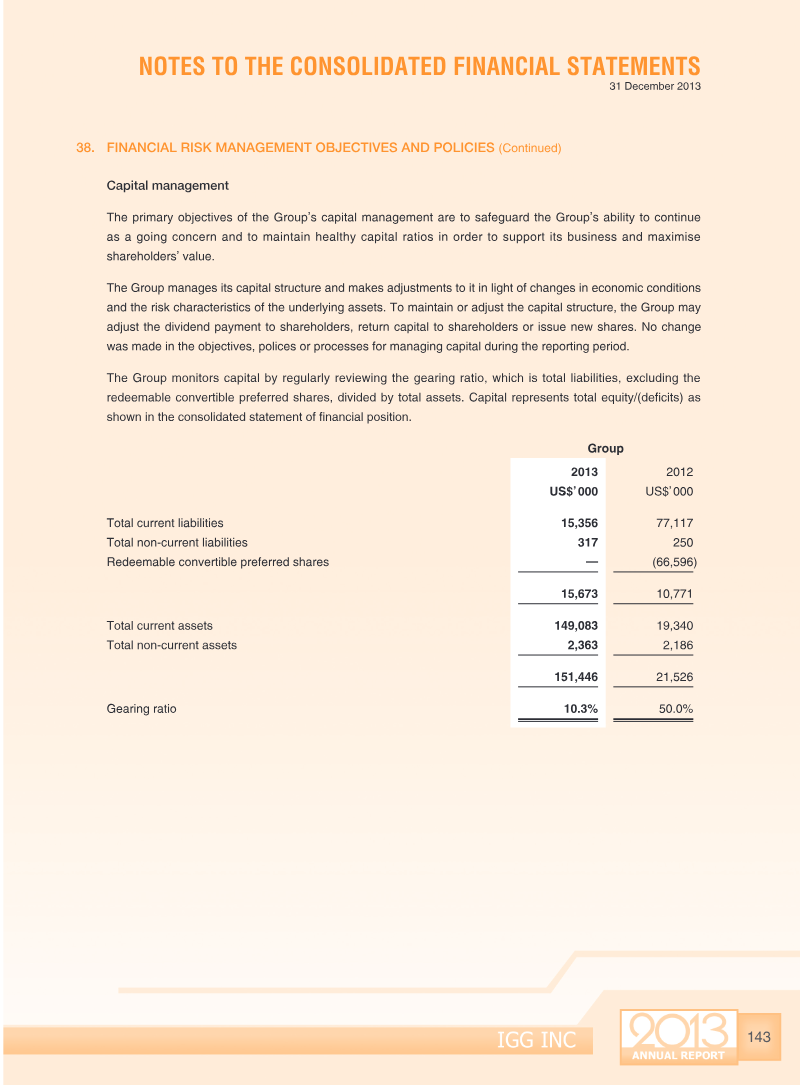 NOTES TO THE CONSOLIDATED FINANCIAL STATEMENTS
31 December 2013

38. FINANCIAL RISK MANAGEMENT OBJECTIVES AND POLICIES (Continued)

Capital management

The primary objectives of the Group's capital management are to safeguard the Group's ability to continue as a going concern and to maintain healthy capital ratios in order to support its business and maximise shareholders' value.

The Group manages its capital structure and makes adjustments to it in light of changes in economic conditions and the risk characteristics of the underlying assets. To maintain or adjust the capital structure, the Group may adjust the dividend payment to shareholders, return capital to shareholders or issue new shares. No change was made in the objectives, polices or processes for managing capital during the reporting period.

The Group monitors capital by regularly reviewing the gearing ratio, which is total liabilities, excluding the redeemable convertible preferred shares, divided by total assets. Capital represents total equity/(deficits) as shown in the consolidated statement of financial position.

| | Group | |
|---|---|---|
| | 2013 | 2012 |
| | US$'000 | US$'000 |
| Total current liabilities | 15,356 | 77,117 |
| Total non-current liabilities | 317 | 250 |
| Redeemable convertible preferred shares | — | (66,596) |
| | 15,673 | 10,771 |
| Total current assets | 149,083 | 19,340 |
| Total non-current assets | 2,363 | 2,186 |
| | 151,446 | 21,526 |
| Gearing ratio | 10.3% | 50.0% |

IGG INC
2013
ANNUAL REPORT
143